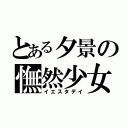 とある夕景の
憮然少女
イエスタデイ